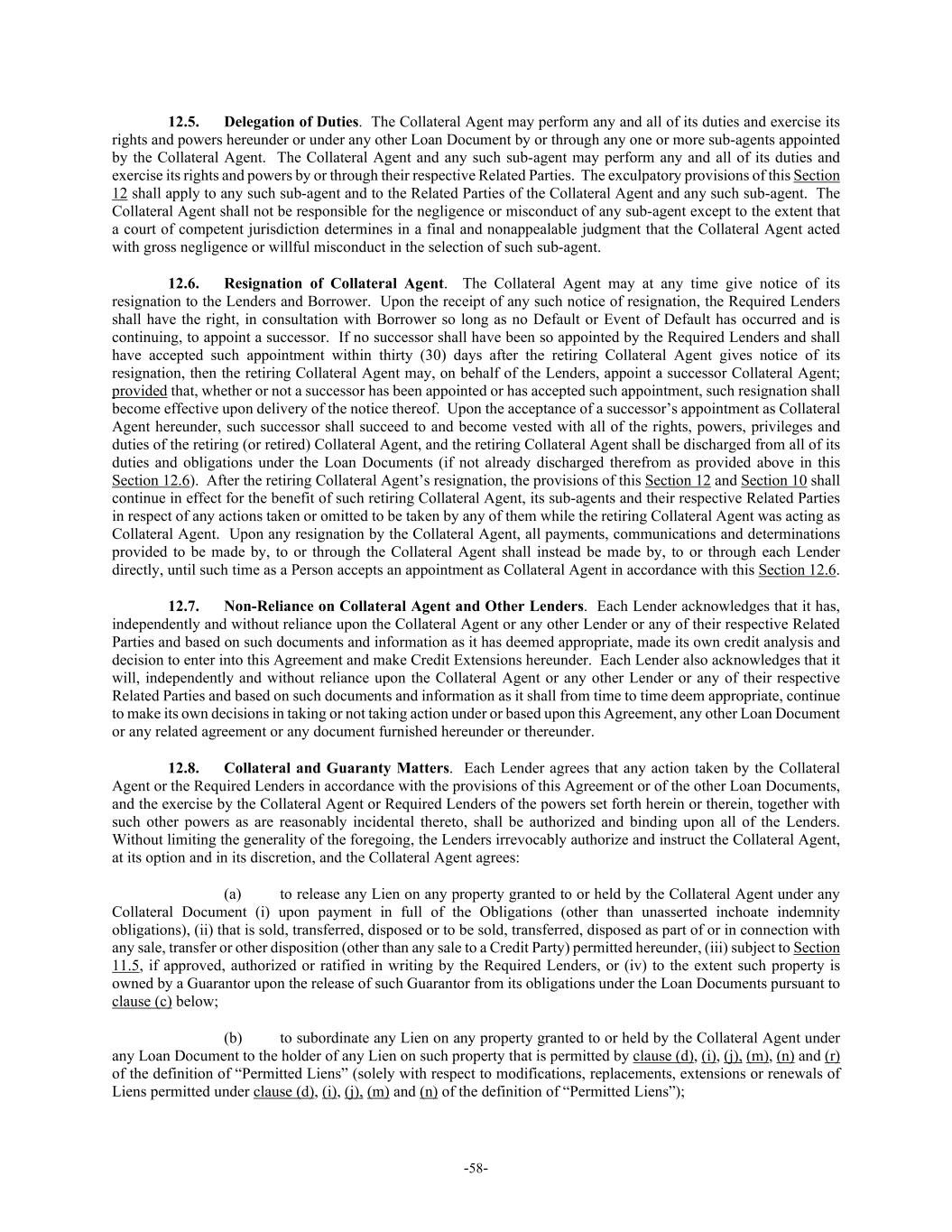 12.5. Delegation of Duties. The Collateral Agent may perform any and all of its duties and exercise its rights and powers hereunder or under any other Loan Document by or through any one or more sub-agents appointed by the Collateral Agent. The Collateral Agent and any such sub-agent may perform any and all of its duties and exercise its rights and powers by or through their respective Related Parties. The exculpatory provisions of this Section 12 shall apply to any such sub-agent and to the Related Parties of the Collateral Agent and any such sub-agent. The Collateral Agent shall not be responsible for the negligence or misconduct of any sub-agent except to the extent that a court of competent jurisdiction determines in a final and nonappealable judgment that the Collateral Agent acted with gross negligence or willful misconduct in the selection of such sub-agent.

12.6. Resignation of Collateral Agent. The Collateral Agent may at any time give notice of its resignation to the Lenders and Borrower. Upon the receipt of any such notice of resignation, the Required Lenders shall have the right, in consultation with Borrower so long as no Default or Event of Default has occurred and is continuing, to appoint a successor. If no successor shall have been so appointed by the Required Lenders and shall have accepted such appointment within thirty (30) days after the retiring Collateral Agent gives notice of its resignation, then the retiring Collateral Agent may, on behalf of the Lenders, appoint a successor Collateral Agent; provided that, whether or not a successor has been appointed or has accepted such appointment, such resignation shall become effective upon delivery of the notice thereof. Upon the acceptance of a successor's appointment as Collateral Agent hereunder, such successor shall succeed to and become vested with all of the rights, powers, privileges and duties of the retiring (or retired) Collateral Agent, and the retiring Collateral Agent shall be discharged from all of its duties and obligations under the Loan Documents (if not already discharged therefrom as provided above in this Section 12.6). After the retiring Collateral Agent's resignation, the provisions of this Section 12 and Section 10 shall continue in effect for the benefit of such retiring Collateral Agent, its sub-agents and their respective Related Parties in respect of any actions taken or omitted to be taken by any of them while the retiring Collateral Agent was acting as Collateral Agent. Upon any resignation by the Collateral Agent, all payments, communications and determinations provided to be made by, to or through the Collateral Agent shall instead be made by, to or through each Lender directly, until such time as a Person accepts an appointment as Collateral Agent in accordance with this Section 12.6.

12.7. Non-Reliance on Collateral Agent and Other Lenders. Each Lender acknowledges that it has, independently and without reliance upon the Collateral Agent or any other Lender or any of their respective Related Parties and based on such documents and information as it has deemed appropriate, made its own credit analysis and decision to enter into this Agreement and make Credit Extensions hereunder. Each Lender also acknowledges that it will, independently and without reliance upon the Collateral Agent or any other Lender or any of their respective Related Parties and based on such documents and information as it shall from time to time deem appropriate, continue to make its own decisions in taking or not taking action under or based upon this Agreement, any other Loan Document or any related agreement or any document furnished hereunder or thereunder.

12.8. Collateral and Guaranty Matters. Each Lender agrees that any action taken by the Collateral Agent or the Required Lenders in accordance with the provisions of this Agreement or of the other Loan Documents, and the exercise by the Collateral Agent or Required Lenders of the powers set forth herein or therein, together with such other powers as are reasonably incidental thereto, shall be authorized and binding upon all of the Lenders. Without limiting the generality of the foregoing, the Lenders irrevocably authorize and instruct the Collateral Agent, at its option and in its discretion, and the Collateral Agent agrees:

(a) to release any Lien on any property granted to or held by the Collateral Agent under any Collateral Document (i) upon payment in full of the Obligations (other than unasserted inchoate indemnity obligations), (ii) that is sold, transferred, disposed or to be sold, transferred, disposed as part of or in connection with any sale, transfer or other disposition (other than any sale to a Credit Party) permitted hereunder, (iii) subject to Section 11.5, if approved, authorized or ratified in writing by the Required Lenders, or (iv) to the extent such property is owned by a Guarantor upon the release of such Guarantor from its obligations under the Loan Documents pursuant to clause (c) below;

(b) to subordinate any Lien on any property granted to or held by the Collateral Agent under any Loan Document to the holder of any Lien on such property that is permitted by clause (d), (i), (j), (m), (n) and (r) of the definition of "Permitted Liens" (solely with respect to modifications, replacements, extensions or renewals of Liens permitted under clause (d), (i), (j), (m) and (n) of the definition of "Permitted Liens");

-58-